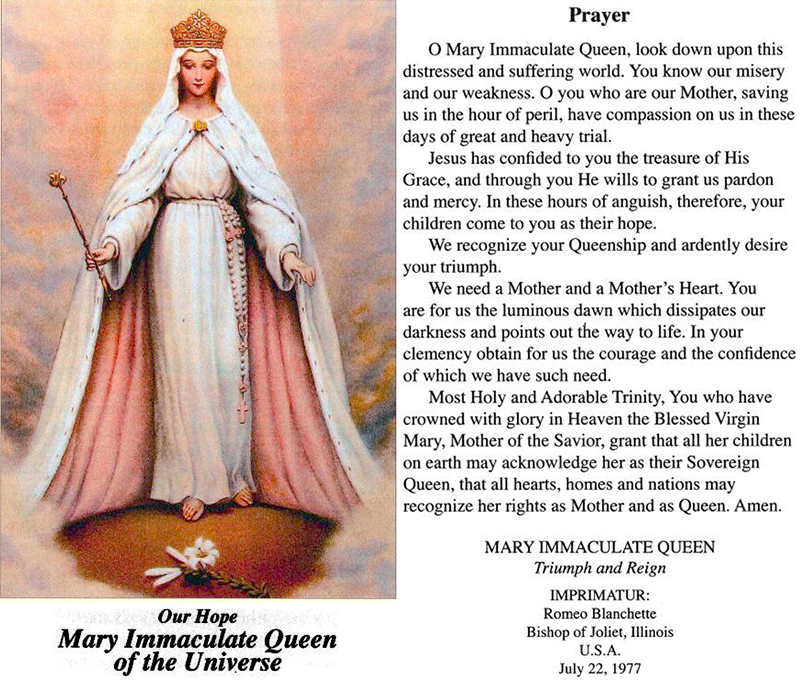 Our Hope
Mary Immaculate Queen of the Universe

Prayer

O Mary Immaculate Queen, look down upon this distressed and suffering world. You know our misery and our weakness. O you who are our Mother, saving us in the hour of peril, have compassion on us in these days of great and heavy trial.

Jesus has confided to you the treasure of His Grace, and through you He wills to grant us pardon and mercy. In these hours of anguish, therefore, your children come to you as their hope.

We recognize your Queenship and ardently desire your triumph.

We need a Mother and a Mother's Heart. You are for us the luminous dawn which dissipates our darkness and points out the way to life. In your clemency obtain for us the courage and the confidence of which we have such need.

Most Holy and Adorable Trinity, You who have crowned with glory in Heaven the Blessed Virgin Mary, Mother of the Savior, grant that all her children on earth may acknowledge her as their Sovereign Queen, that all hearts, homes and nations may recognize her rights as Mother and as Queen. Amen.

MARY IMMACULATE QUEEN
Triumph and Reign

IMPRIMATUR:
Romeo Blanchette
Bishop of Joliet, Illinois
U.S.A.
July 22, 1977